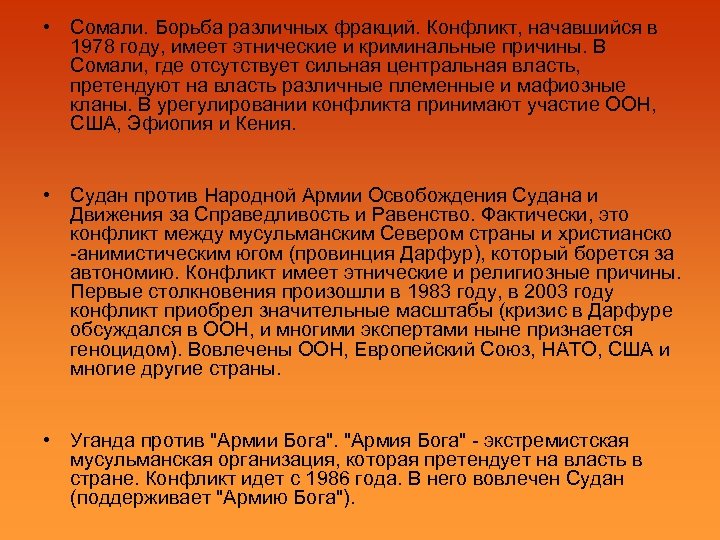 • Сомали. Борьба различных фракций. Конфликт, начавшийся в 1978 году, имеет этнические и криминальные причины. В Сомали, где отсутствует сильная центральная власть, претендуют на власть различные племенные и мафиозные кланы. В урегулировании конфликта принимают участие ООН, США, Эфиопия и Кения.

• Судан против Народной Армии Освобождения Судана и Движения за Справедливость и Равенство. Фактически, это конфликт между мусульманским Севером страны и христианско -анимистическим югом (провинция Дарфур), который борется за автономию. Конфликт имеет этнические и религиозные причины. Первые столкновения произошли в 1983 году, в 2003 году конфликт приобрел значительные масштабы (кризис в Дарфуре обсуждался в ООН, и многими экспертами ныне признается геноцидом). Вовлечены ООН, Европейский Союз, НАТО, США и многие другие страны.

• Уганда против "Армии Бога". "Армия Бога" - экстремистская мусульманская организация, которая претендует на власть в стране. Конфликт идет с 1986 года. В него вовлечен Судан (поддерживает "Армию Бога").